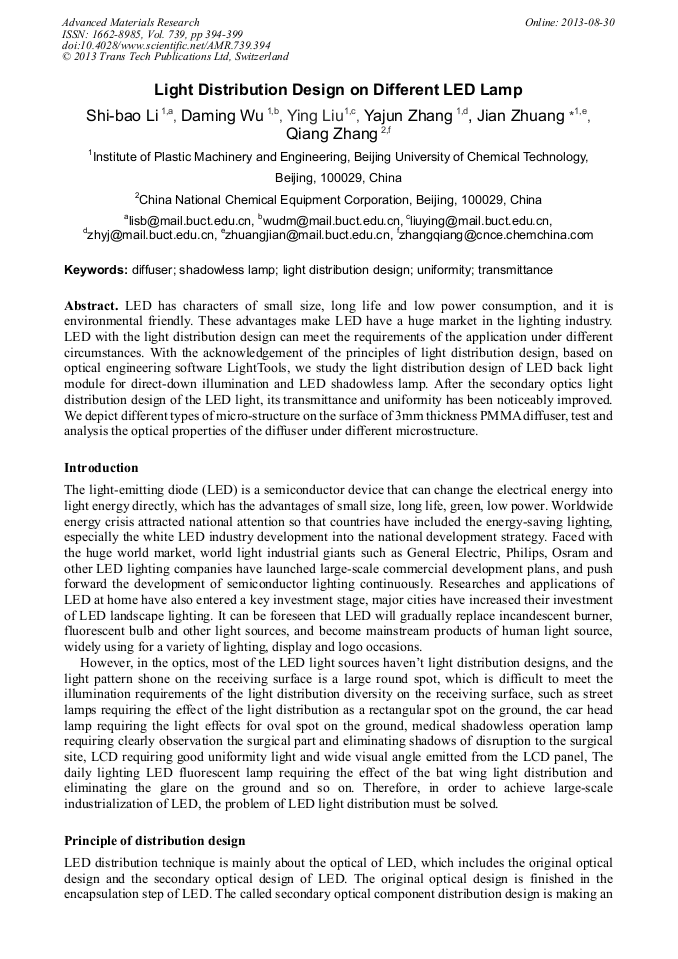 Advanced Materials Research
ISSN: 1662-8985, Vol. 739, pp 394-399
doi:10.4028/www.scientific.net/AMR.739.394
© 2013 Trans Tech Publications Ltd, Switzerland

Online: 2013-08-30

Light Distribution Design on Different LED Lamp

Shi-bao Li $^{1,a}$, Daming Wu $^{1,b}$, Ying Liu$^{1,c}$, Yajun Zhang $^{1,d}$, Jian Zhuang *$^{1,e}$, Qiang Zhang $^{2,f}$

$^1$Institute of Plastic Machinery and Engineering, Beijing University of Chemical Technology, Beijing, 100029, China

$^2$China National Chemical Equipment Corporation, Beijing, 100029, China

$^a$lisb@mail.buct.edu.cn, $^b$wudm@mail.buct.edu.cn, $^c$liuying@mail.buct.edu.cn, $^d$zhyj@mail.buct.edu.cn, $^e$zhuangjian@mail.buct.edu.cn, $^f$zhangqiang@cnce.chemchina.com

Keywords: diffuser; shadowless lamp; light distribution design; uniformity; transmittance

Abstract. LED has characters of small size, long life and low power consumption, and it is environmental friendly. These advantages make LED have a huge market in the lighting industry. LED with the light distribution design can meet the requirements of the application under different circumstances. With the acknowledgement of the principles of light distribution design, based on optical engineering software LightTools, we study the light distribution design of LED back light module for direct-down illumination and LED shadowless lamp. After the secondary optics light distribution design of the LED light, its transmittance and uniformity has been noticeably improved. We depict different types of micro-structure on the surface of 3mm thickness PMMA diffuser, test and analysis the optical properties of the diffuser under different microstructure.

Introduction

The light-emitting diode (LED) is a semiconductor device that can change the electrical energy into light energy directly, which has the advantages of small size, long life, green, low power. Worldwide energy crisis attracted national attention so that countries have included the energy-saving lighting, especially the white LED industry development into the national development strategy. Faced with the huge world market, world light industrial giants such as General Electric, Philips, Osram and other LED lighting companies have launched large-scale commercial development plans, and push forward the development of semiconductor lighting continuously. Researches and applications of LED at home have also entered a key investment stage, major cities have increased their investment of LED landscape lighting. It can be foreseen that LED will gradually replace incandescent burner, fluorescent bulb and other light sources, and become mainstream products of human light source, widely using for a variety of lighting, display and logo occasions.

However, in the optics, most of the LED light sources haven't light distribution designs, and the light pattern shone on the receiving surface is a large round spot, which is difficult to meet the illumination requirements of the light distribution diversity on the receiving surface, such as street lamps requiring the effect of the light distribution as a rectangular spot on the ground, the car head lamp requiring the light effects for oval spot on the ground, medical shadowless operation lamp requiring clearly observation the surgical part and eliminating shadows of disruption to the surgical site, LCD requiring good uniformity light and wide visual angle emitted from the LCD panel, The daily lighting LED fluorescent lamp requiring the effect of the bat wing light distribution and eliminating the glare on the ground and so on. Therefore, in order to achieve large-scale industrialization of LED, the problem of LED light distribution must be solved.

Principle of distribution design

LED distribution technique is mainly about the optical of LED, which includes the original optical design and the secondary optical design of LED. The original optical design is finished in the encapsulation step of LED. The called secondary optical component distribution design is making an